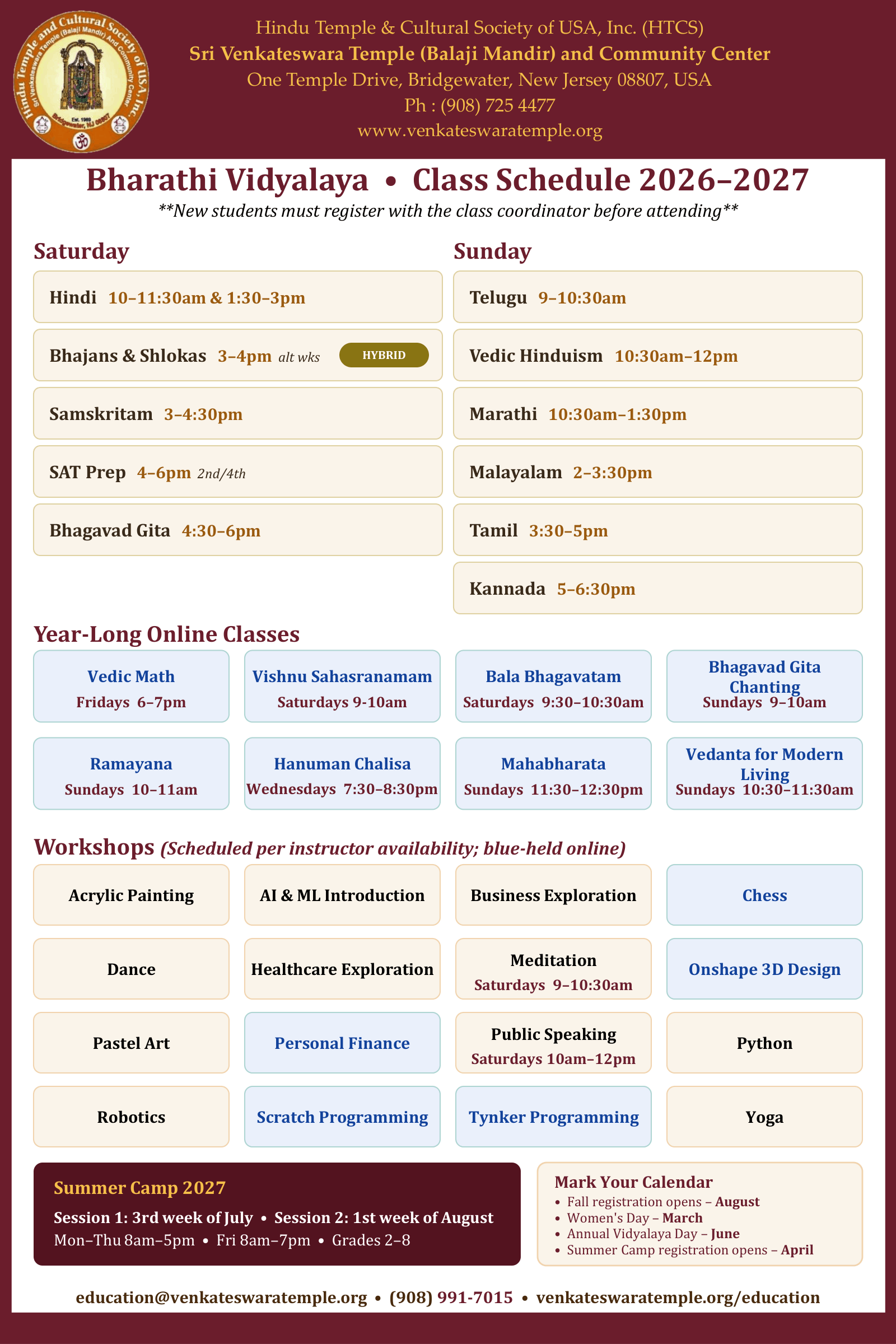 Hindu Temple and Cultural Society of USA, Inc.
Sri Venkateswara Temple (Balaji Mandir) And Community Center
Est. 1989
Bridgewater, NJ 08807

Hindu Temple & Cultural Society of USA, Inc. (HTCS)
Sri Venkateswara Temple (Balaji Mandir) and Community Center
One Temple Drive, Bridgewater, New Jersey 08807, USA
Ph : (908) 725 4477
www.venkateswaratemple.org

Bharathi Vidyalaya • Class Schedule 2026–2027
**New students must register with the class coordinator before attending**

Saturday

Hindi 10–11:30am & 1:30–3pm

Bhajans & Shlokas 3–4pm alt wks HYBRID

Samskritam 3–4:30pm

SAT Prep 4–6pm 2nd/4th

Bhagavad Gita 4:30–6pm

Sunday

Telugu 9–10:30am

Vedic Hinduism 10:30am–12pm

Marathi 10:30am–1:30pm

Malayalam 2–3:30pm

Tamil 3:30–5pm

Kannada 5–6:30pm

Year-Long Online Classes

Vedic Math
Fridays 6–7pm

Vishnu Sahasranamam
Saturdays 9-10am

Bala Bhagavatam
Saturdays 9:30–10:30am

Bhagavad Gita Chanting
Sundays 9–10am

Ramayana
Sundays 10–11am

Hanuman Chalisa
Wednesdays 7:30–8:30pm

Mahabharata
Sundays 11:30–12:30pm

Vedanta for Modern Living
Sundays 10:30–11:30am

Workshops (Scheduled per instructor availability; blue-held online)

Acrylic Painting

AI & ML Introduction

Business Exploration

Chess

Dance

Healthcare Exploration

Meditation
Saturdays 9–10:30am

Onshape 3D Design

Pastel Art

Personal Finance

Public Speaking
Saturdays 10am–12pm

Python

Robotics

Scratch Programming

Tynker Programming

Yoga

Summer Camp 2027
Session 1: 3rd week of July • Session 2: 1st week of August
Mon–Thu 8am–5pm • Fri 8am–7pm • Grades 2–8

Mark Your Calendar
• Fall registration opens – August
• Women's Day – March
• Annual Vidyalaya Day – June
• Summer Camp registration opens – April

education@venkateswaratemple.org • (908) 991-7015 • venkateswaratemple.org/education